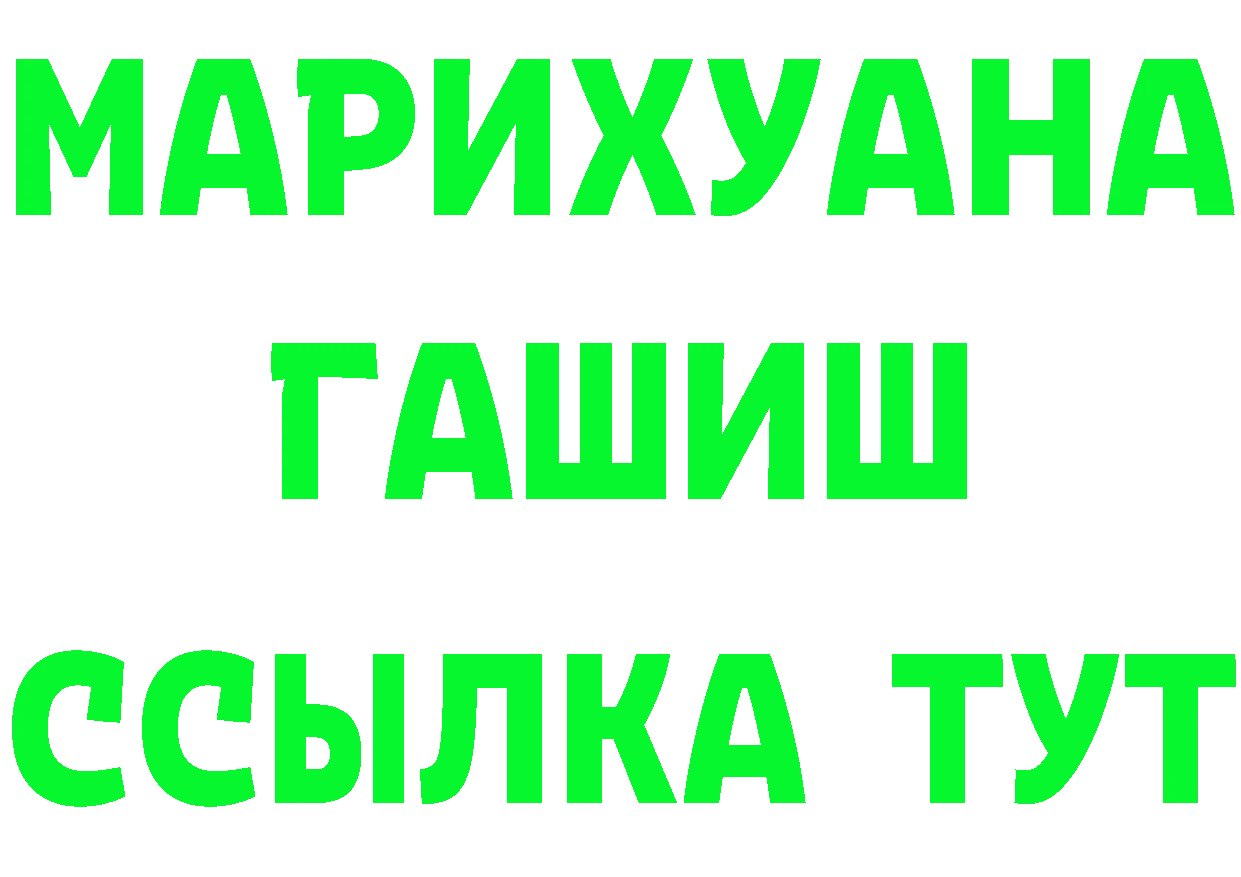 МАРИХУАНА
ГАШИШ
ССЫЛКА ТУТ